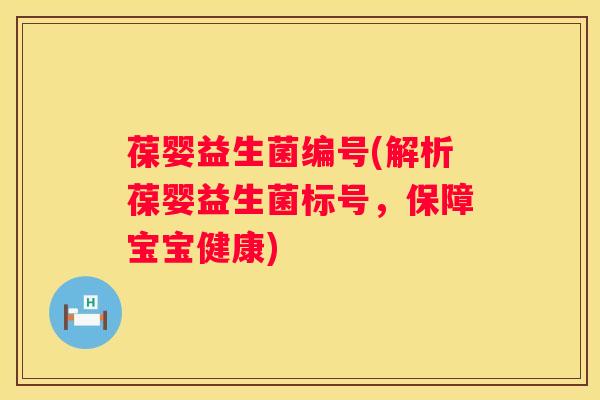 葆婴益生菌编号(解析葆婴益生菌标号，保障宝宝健康)

H